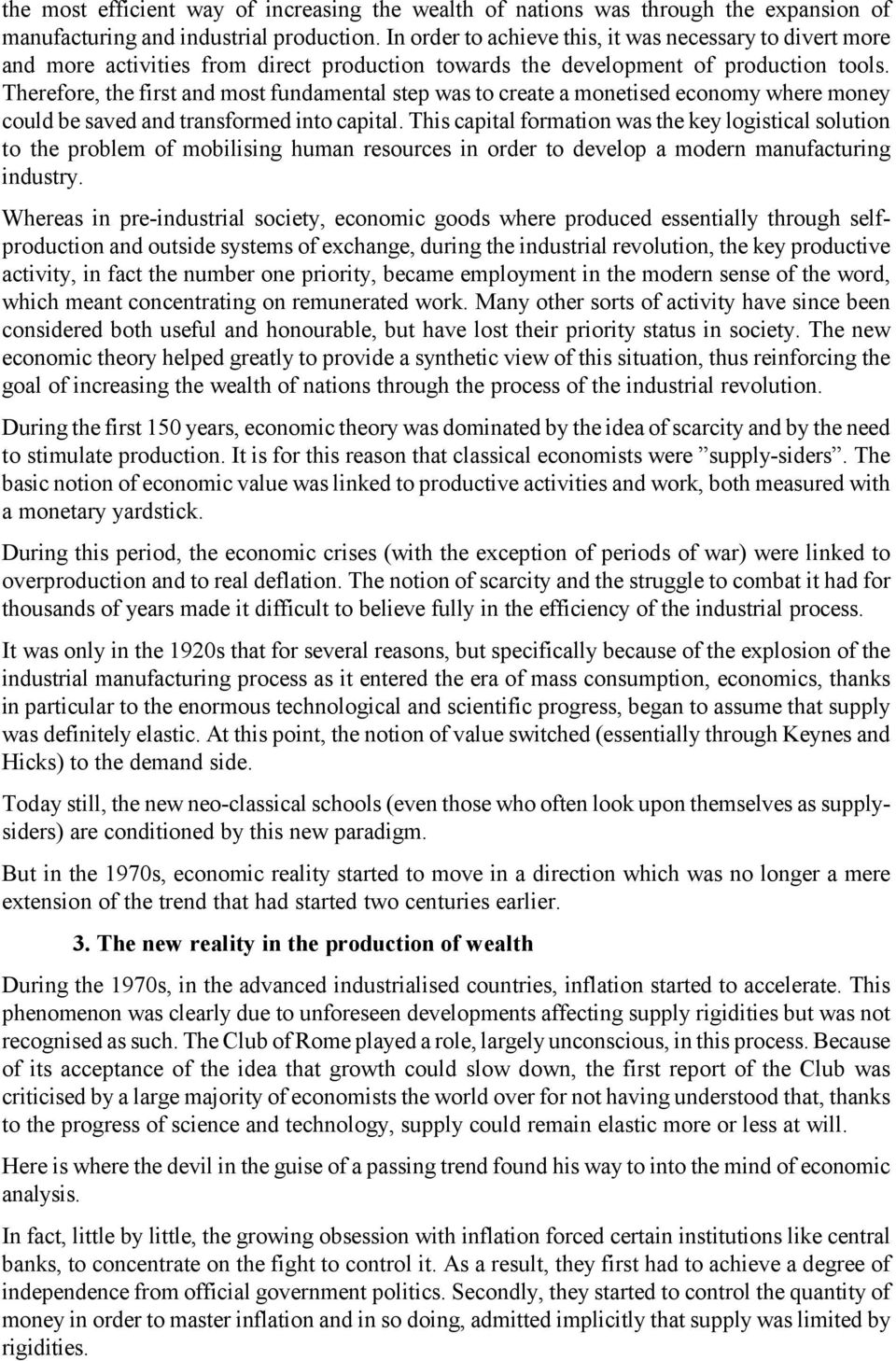 the most efficient way of increasing the wealth of nations was through the expansion of manufacturing and industrial production. In order to achieve this, it was necessary to divert more and more activities from direct production towards the development of production tools. Therefore, the first and most fundamental step was to create a monetised economy where money could be saved and transformed into capital. This capital formation was the key logistical solution to the problem of mobilising human resources in order to develop a modern manufacturing industry.

Whereas in pre-industrial society, economic goods where produced essentially through self-production and outside systems of exchange, during the industrial revolution, the key productive activity, in fact the number one priority, became employment in the modern sense of the word, which meant concentrating on remunerated work. Many other sorts of activity have since been considered both useful and honourable, but have lost their priority status in society. The new economic theory helped greatly to provide a synthetic view of this situation, thus reinforcing the goal of increasing the wealth of nations through the process of the industrial revolution.

During the first 150 years, economic theory was dominated by the idea of scarcity and by the need to stimulate production. It is for this reason that classical economists were ”supply-siders”. The basic notion of economic value was linked to productive activities and work, both measured with a monetary yardstick.

During this period, the economic crises (with the exception of periods of war) were linked to overproduction and to real deflation. The notion of scarcity and the struggle to combat it had for thousands of years made it difficult to believe fully in the efficiency of the industrial process.

It was only in the 1920s that for several reasons, but specifically because of the explosion of the industrial manufacturing process as it entered the era of mass consumption, economics, thanks in particular to the enormous technological and scientific progress, began to assume that supply was definitely elastic. At this point, the notion of value switched (essentially through Keynes and Hicks) to the demand side.

Today still, the new neo-classical schools (even those who often look upon themselves as supply-siders) are conditioned by this new paradigm.

But in the 1970s, economic reality started to move in a direction which was no longer a mere extension of the trend that had started two centuries earlier.

3. The new reality in the production of wealth

During the 1970s, in the advanced industrialised countries, inflation started to accelerate. This phenomenon was clearly due to unforeseen developments affecting supply rigidities but was not recognised as such. The Club of Rome played a role, largely unconscious, in this process. Because of its acceptance of the idea that growth could slow down, the first report of the Club was criticised by a large majority of economists the world over for not having understood that, thanks to the progress of science and technology, supply could remain elastic more or less at will.

Here is where the devil in the guise of a passing trend found his way to into the mind of economic analysis.

In fact, little by little, the growing obsession with inflation forced certain institutions like central banks, to concentrate on the fight to control it. As a result, they first had to achieve a degree of independence from official government politics. Secondly, they started to control the quantity of money in order to master inflation and in so doing, admitted implicitly that supply was limited by rigidities.